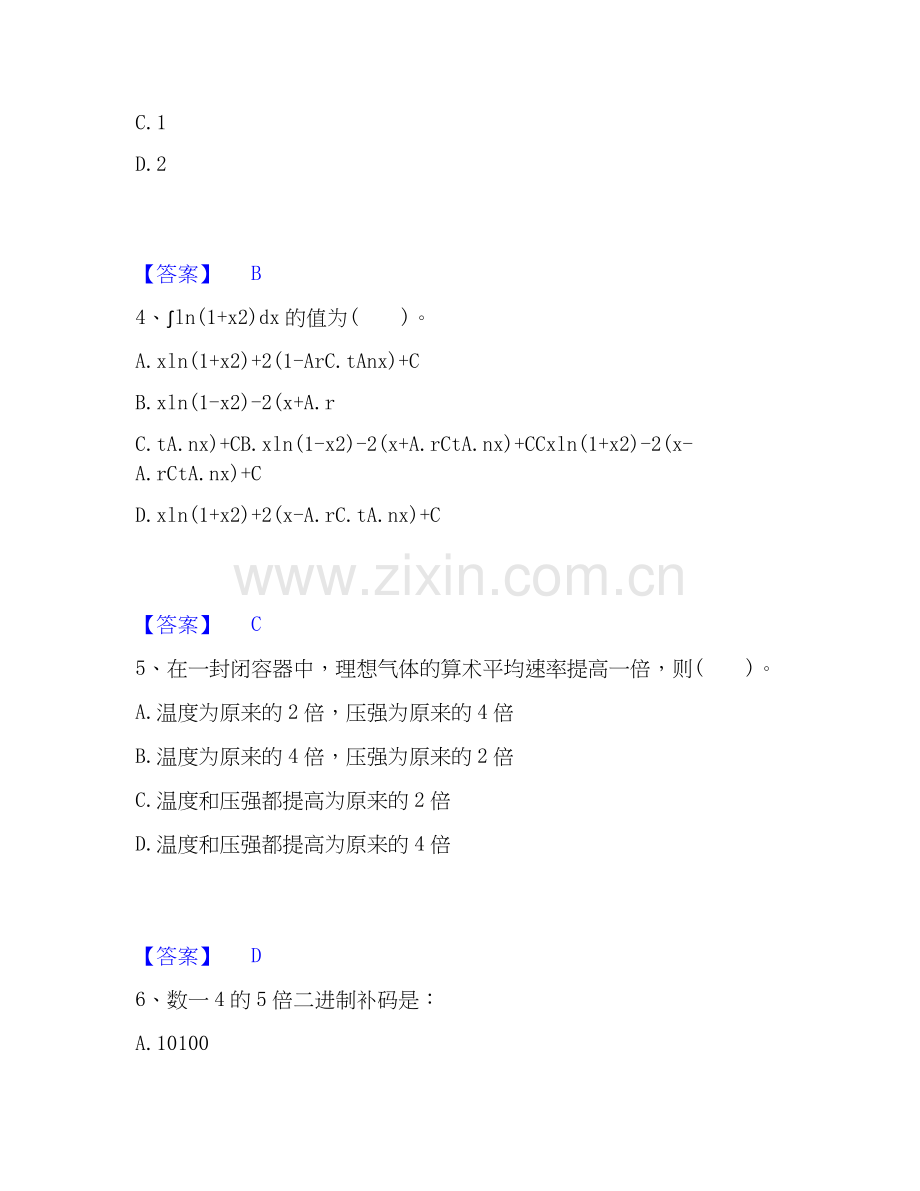 C.1

D.2

【答案】 B

4、∫ln(1+x2)dx的值为(　　)。

A.xln(1+x2)+2(1-ArC.tAnx)+C

B.xln(1-x2)-2(x+A.r

C.tA.nx)+CB.xln(1-x2)-2(x+A.rCtA.nx)+CCxln(1+x2)-2(x-A.rCtA.nx)+C

D.xln(1+x2)+2(x-A.rC.tA.nx)+C

【答案】 C

5、在一封闭容器中，理想气体的算术平均速率提高一倍，则(　　)。

A.温度为原来的2倍，压强为原来的4倍

B.温度为原来的4倍，压强为原来的2倍

C.温度和压强都提高为原来的2倍

D.温度和压强都提高为原来的4倍

【答案】 D

6、数一4的5倍二进制补码是：

A.10100

www.zixin.com.cn